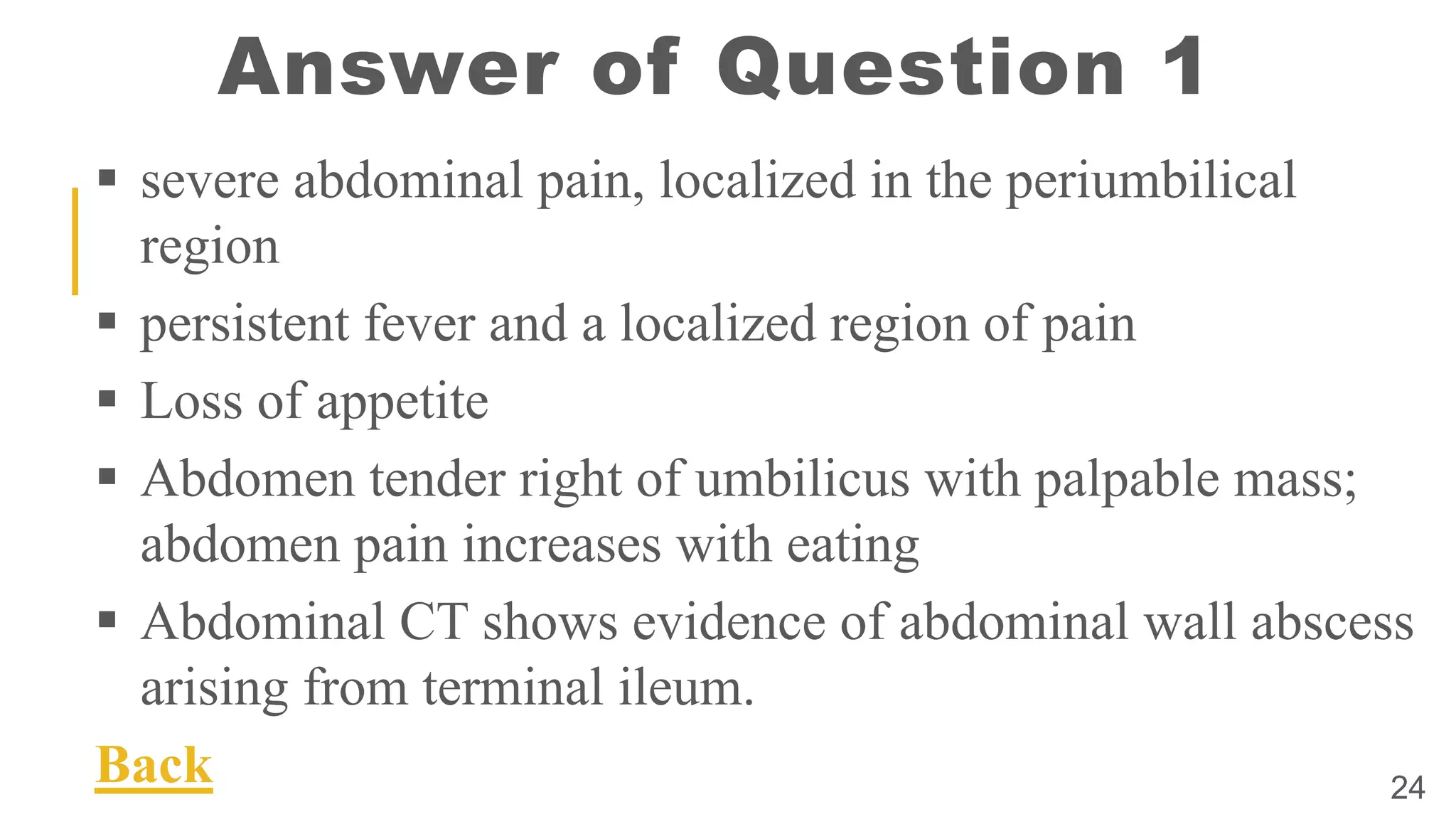 Answer of Question 1

▪ severe abdominal pain, localized in the periumbilical region

▪ persistent fever and a localized region of pain

▪ Loss of appetite

▪ Abdomen tender right of umbilicus with palpable mass; abdomen pain increases with eating

▪ Abdominal CT shows evidence of abdominal wall abscess arising from terminal ileum.

Back

24